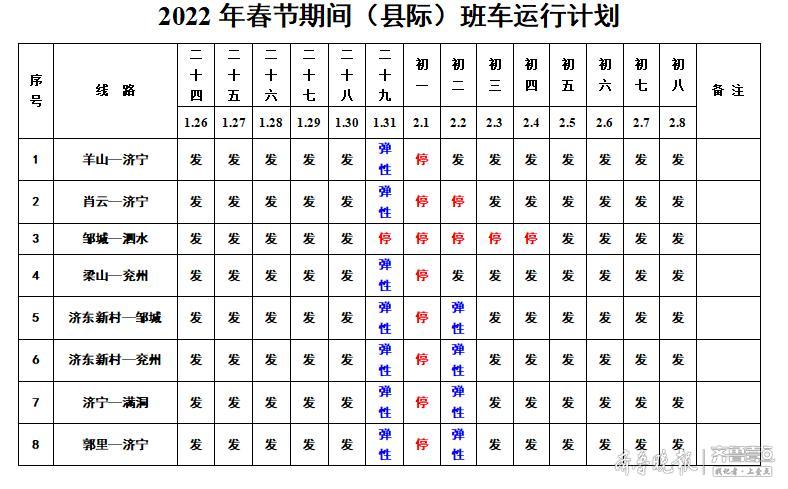 2022 年春节期间（县际）班车运行计划

| 序号 | 线 路 | 二十四 | 二十五 | 二十六 | 二十七 | 二十八 | 二十九 | 初一 | 初二 | 初三 | 初四 | 初五 | 初六 | 初七 | 初八 | 备 注 |
|---|---|---|---|---|---|---|---|---|---|---|---|---|---|---|---|---|
| | | 1.26 | 1.27 | 1.28 | 1.29 | 1.30 | 1.31 | 2.1 | 2.2 | 2.3 | 2.4 | 2.5 | 2.6 | 2.7 | 2.8 | |
| 1 | 羊山—济宁 | 发 | 发 | 发 | 发 | 发 | 弹性 | 停 | 发 | 发 | 发 | 发 | 发 | 发 | 发 | |
| 2 | 肖云—济宁 | 发 | 发 | 发 | 发 | 发 | 弹性 | 停 | 停 | 发 | 发 | 发 | 发 | 发 | 发 | |
| 3 | 邹城—泗水 | 发 | 发 | 发 | 发 | 发 | 停 | 停 | 停 | 停 | 停 | 发 | 发 | 发 | 发 | |
| 4 | 梁山—兖州 | 发 | 发 | 发 | 发 | 发 | 弹性 | 停 | 发 | 发 | 发 | 发 | 发 | 发 | 发 | |
| 5 | 济东新村—邹城 | 发 | 发 | 发 | 发 | 发 | 弹性 | 停 | 弹性 | 发 | 发 | 发 | 发 | 发 | 发 | |
| 6 | 济东新村—兖州 | 发 | 发 | 发 | 发 | 发 | 弹性 | 停 | 弹性 | 发 | 发 | 发 | 发 | 发 | 发 | |
| 7 | 济宁—满洞 | 发 | 发 | 发 | 发 | 发 | 弹性 | 停 | 弹性 | 发 | 发 | 发 | 发 | 发 | 发 | |
| 8 | 郭里—济宁 | 发 | 发 | 发 | 发 | 发 | 弹性 | 停 | 弹性 | 发 | 发 | 发 | 发 | 发 | 发 | |

齐鲁晚报 | 齐鲁壹点